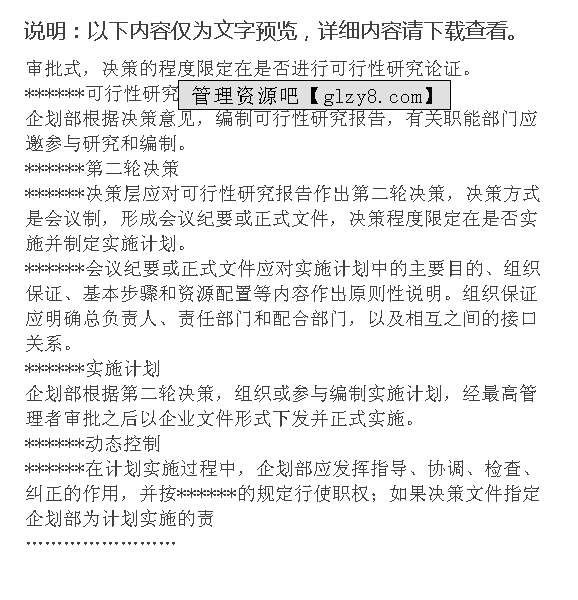 说明：以下内容仅为文字预览，详细内容请下载查看。

审批式，决策的程度限定在是否进行可行性研究论证。

*******可行性研究 管理资源吧【glzy8.com】

企划部根据决策意见，编制可行性研究报告，有关职能部门应邀参与研究和编制。

*******第二轮决策

*******决策层应对可行性研究报告作出第二轮决策，决策方式是会议制，形成会议纪要或正式文件，决策程度限定在是否实施并制定实施计划。

*******会议纪要或正式文件应对实施计划中的主要目的、组织保证、基本步骤和资源配置等内容作出原则性说明。组织保证应明确总负责人、责任部门和配合部门，以及相互之间的接口关系。

*******实施计划

企划部根据第二轮决策，组织或参与编制实施计划，经最高管理者审批之后以企业文件形式下发并正式实施。

*******动态控制

*******在计划实施过程中，企划部应发挥指导、协调、检查、纠正的作用，并按*******的规定行使职权；如果决策文件指定企划部为计划实施的责

……………………